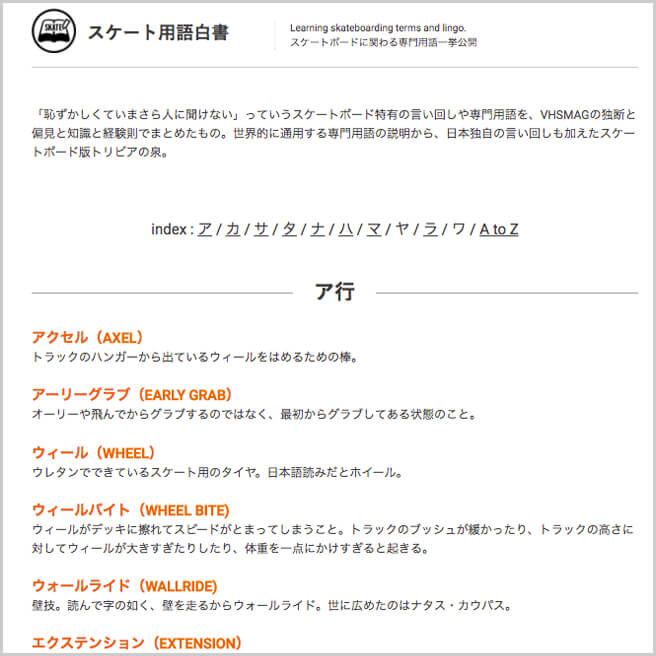 SKATE

スケート用語白書

Learning skateboarding terms and lingo.
スケートボードに関わる専門用語一挙公開

「恥ずかしくていまさら人に聞けない」っていうスケートボード特有の言い回しや専門用語を、VHSMAGの独断と偏見と知識と経験則でまとめたもの。世界的に通用する専門用語の説明から、日本独自の言い回しも加えたスケートボード版トリビアの泉。

index : ア / カ / サ / タ / ナ / ハ / マ / ヤ / ラ / ワ / A to Z

ア行

アクセル（AXEL）
トラックのハンガーから出ているウィールをはめるための棒。

アーリーグラブ（EARLY GRAB）
オーリーや飛んでからグラブするのではなく、最初からグラブしてある状態のこと。

ウィール（WHEEL）
ウレタンでできているスケート用のタイヤ。日本語読みだとホイール。

ウィールバイト（WHEEL BITE）
ウィールがデッキに擦れてスピードがとまってしまうこと。トラックのブッシュが緩かったり、トラックの高さに対してウィールが大きすぎたりしたり、体重を一点にかけすぎると起きる。

ウォールライド（WALLRIDE）
壁技。読んで字の如く、壁を走るからウォールライド。世に広めたのはナタス・カウパス。

エクステンション（EXTENSION）